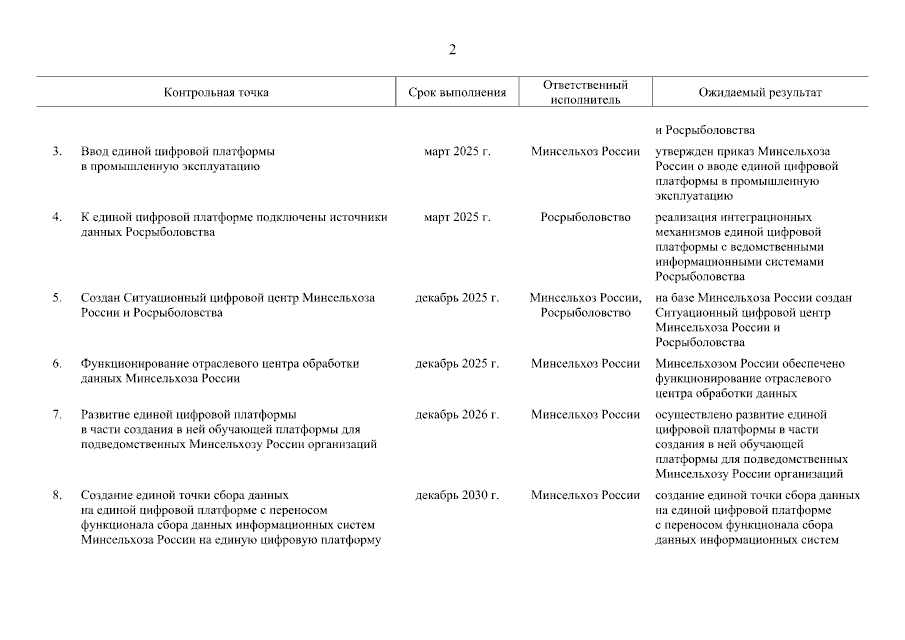 2

| | Контрольная точка | Срок выполнения | Ответственный исполнитель | Ожидаемый результат |
|---|---|---|---|---|
| | | | | и Росрыболовства |
| 3. | Ввод единой цифровой платформы в промышленную эксплуатацию | март 2025 г. | Минсельхоз России | утвержден приказ Минсельхоза России о вводе единой цифровой платформы в промышленную эксплуатацию |
| 4. | К единой цифровой платформе подключены источники данных Росрыболовства | март 2025 г. | Росрыболовство | реализация интеграционных механизмов единой цифровой платформы с ведомственными информационными системами Росрыболовства |
| 5. | Создан Ситуационный цифровой центр Минсельхоза России и Росрыболовства | декабрь 2025 г. | Минсельхоз России, Росрыболовство | на базе Минсельхоза России создан Ситуационный цифровой центр Минсельхоза России и Росрыболовства |
| 6. | Функционирование отраслевого центра обработки данных Минсельхоза России | декабрь 2025 г. | Минсельхоз России | Минсельхозом России обеспечено функционирование отраслевого центра обработки данных |
| 7. | Развитие единой цифровой платформы в части создания в ней обучающей платформы для подведомственных Минсельхозу России организаций | декабрь 2026 г. | Минсельхоз России | осуществлено развитие единой цифровой платформы в части создания в ней обучающей платформы для подведомственных Минсельхозу России организаций |
| 8. | Создание единой точки сбора данных на единой цифровой платформе с переносом функционала сбора данных информационных систем Минсельхоза России на единую цифровую платформу | декабрь 2030 г. | Минсельхоз России | создание единой точки сбора данных на единой цифровой платформе с переносом функционала сбора данных информационных систем |